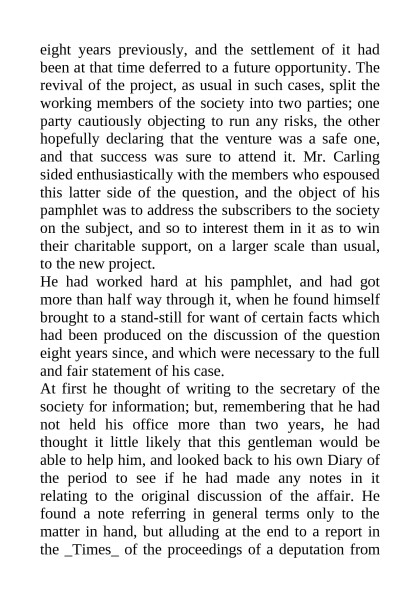 eight years previously, and the settlement of it had been at that time deferred to a future opportunity. The revival of the project, as usual in such cases, split the working members of the society into two parties; one party cautiously objecting to run any risks, the other hopefully declaring that the venture was a safe one, and that success was sure to attend it. Mr. Carling sided enthusiastically with the members who espoused this latter side of the question, and the object of his pamphlet was to address the subscribers to the society on the subject, and so to interest them in it as to win their charitable support, on a larger scale than usual, to the new project.
He had worked hard at his pamphlet, and had got more than half way through it, when he found himself brought to a stand-still for want of certain facts which had been produced on the discussion of the question eight years since, and which were necessary to the full and fair statement of his case.
At first he thought of writing to the secretary of the society for information; but, remembering that he had not held his office more than two years, he had thought it little likely that this gentleman would be able to help him, and looked back to his own Diary of the period to see if he had made any notes in it relating to the original discussion of the affair. He found a note referring in general terms only to the matter in hand, but alluding at the end to a report in the _Times_ of the proceedings of a deputation from